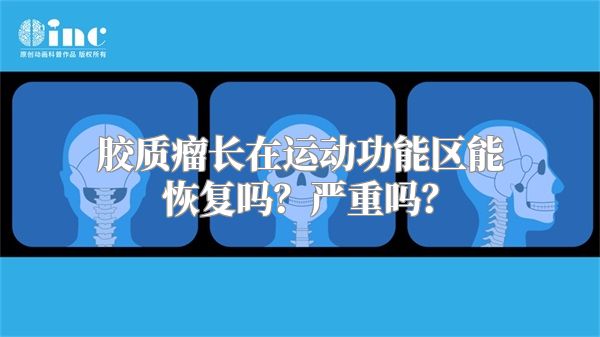 inc
原创动画科普作品 版权所有

胶质瘤长在运动功能区能恢复吗？严重吗？